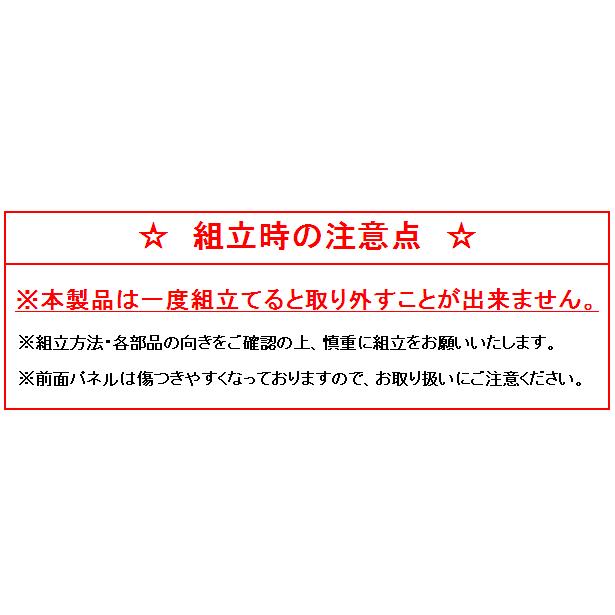 ☆ 組立時の注意点 ☆

※本製品は一度組立てると取り外すことが出来ません。

※組立方法・各部品の向きをご確認の上、慎重に組立をお願いいたします。

※前面パネルは傷つきやすくなっておりますので、お取り扱いにご注意ください。